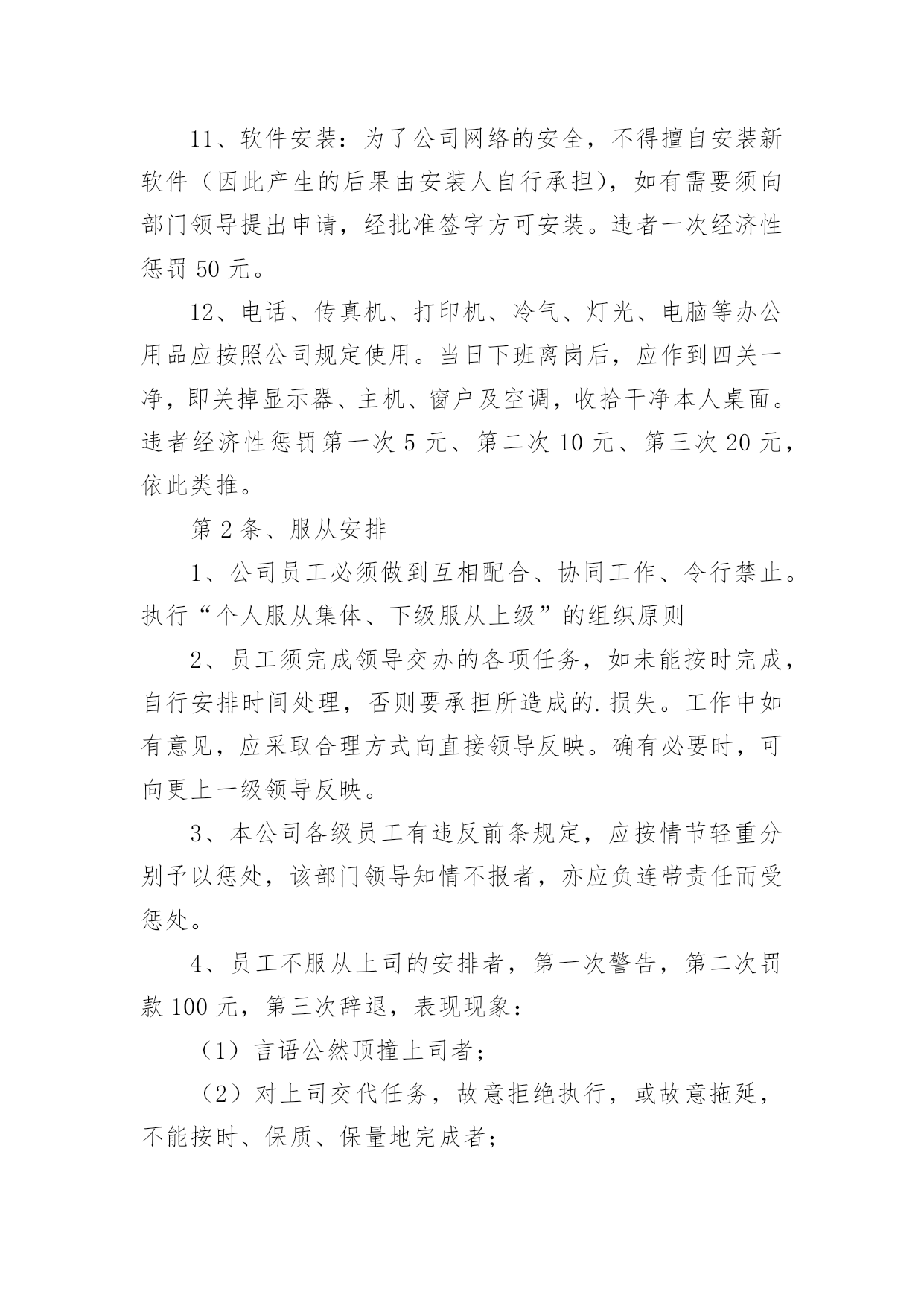 11、软件安装：为了公司网络的安全，不得擅自安装新软件（因此产生的后果由安装人自行承担），如有需要须向部门领导提出申请，经批准签字方可安装。违者一次经济性惩罚 50 元。

12、电话、传真机、打印机、冷气、灯光、电脑等办公用品应按照公司规定使用。当日下班离岗后，应作到四关一净，即关掉显示器、主机、窗户及空调，收拾干净本人桌面。违者经济性惩罚第一次 5 元、第二次 10 元、第三次 20 元，依此类推。

第 2 条、服从安排

1、公司员工必须做到互相配合、协同工作、令行禁止。执行“个人服从集体、下级服从上级”的组织原则

2、员工须完成领导交办的各项任务，如未能按时完成，自行安排时间处理，否则要承担所造成的.损失。工作中如有意见，应采取合理方式向直接领导反映。确有必要时，可向更上一级领导反映。

3、本公司各级员工有违反前条规定，应按情节轻重分别予以惩处，该部门领导知情不报者，亦应负连带责任而受惩处。

4、员工不服从上司的安排者，第一次警告，第二次罚款 100 元，第三次辞退，表现现象：

（1）言语公然顶撞上司者；

（2）对上司交代任务，故意拒绝执行，或故意拖延，不能按时、保质、保量地完成者；